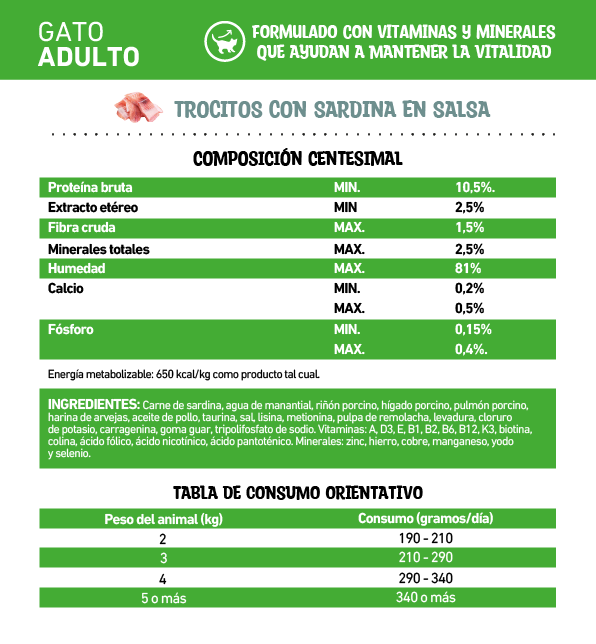 GATO
ADULTO

FORMULADO CON VITAMINAS Y MINERALES QUE AYUDAN A MANTENER LA VITALIDAD

TROCITOS CON SARDINA EN SALSA

COMPOSICIÓN CENTESIMAL

| | | |
|---|---|---|
| Proteína bruta | MIN. | 10,5%. |
| Extracto etéreo | MIN | 2,5% |
| Fibra cruda | MAX. | 1,5% |
| Minerales totales | MAX. | 2,5% |
| Humedad | MAX. | 81% |
| Calcio | MIN. | 0,2% |
| | MAX. | 0,5% |
| Fósforo | MIN. | 0,15% |
| | MAX. | 0,4%. |

Energía metabolizable: 650 kcal/kg como producto tal cual.

INGREDIENTES: Carne de sardina, agua de manantial, riñón porcino, hígado porcino, pulmón porcino, harina de arvejas, aceite de pollo, taurina, sal, lisina, metionina, pulpa de remolacha, levadura, cloruro de potasio, carragenina, goma guar, tripolifosfato de sodio. Vitaminas: A, D3, E, B1, B2, B6, B12, K3, biotina, colina, ácido fólico, ácido nicotínico, ácido pantoténico. Minerales: zinc, hierro, cobre, manganeso, yodo y selenio.

TABLA DE CONSUMO ORIENTATIVO

| Peso del animal (kg) | Consumo (gramos/día) |
|---|---|
| 2 | 190 - 210 |
| 3 | 210 - 290 |
| 4 | 290 - 340 |
| 5 o más | 340 o más |